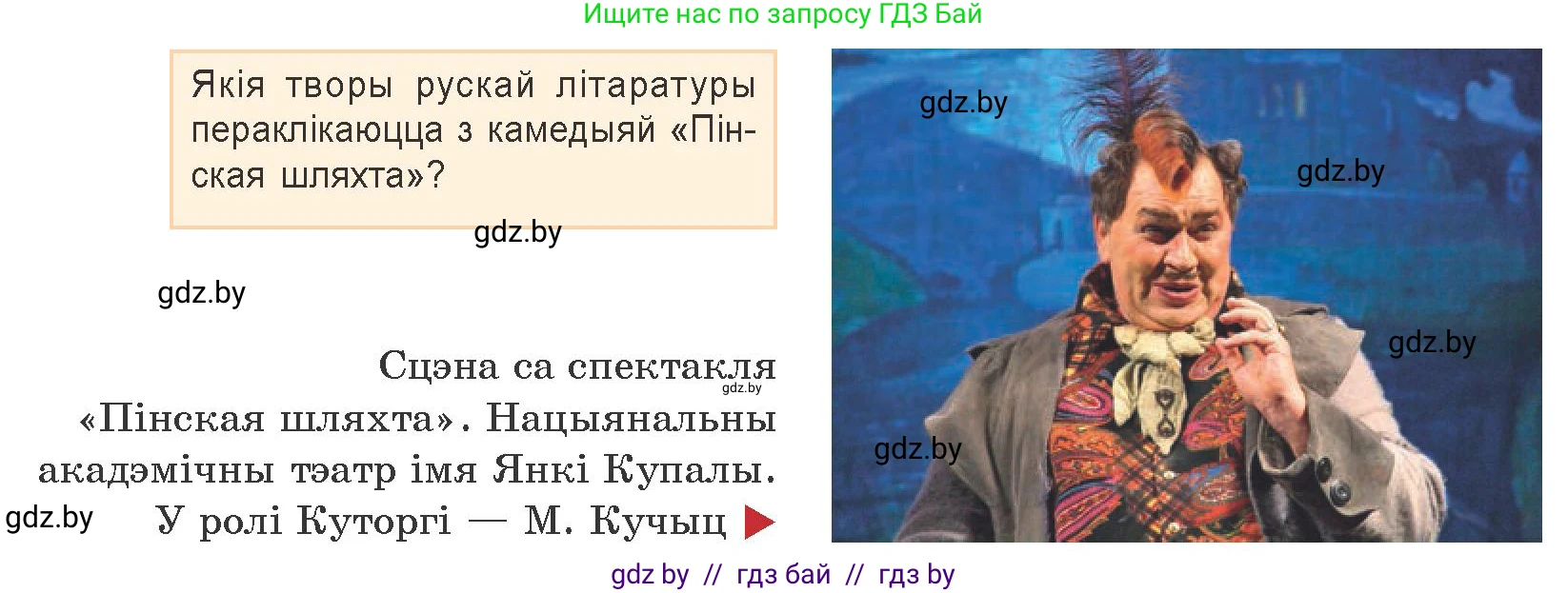 Ищите нас по запросу ГДЗ Бай

Якія творы рускай літаратуры пераклікаюцца з камедыяй «Пінская шляхта»?

gdz.by

gdz.by

Сцэна са спектакля «Пінская шляхта». Нацыянальны акадэмічны тэатр імя Янкі Купалы. У ролі Куторгі — М. Кучыц

gdz.by

gdz.by

gdz.by

gdz.by

gdz.by

gdz.by

gdz.by

gdz by // гдз бай // гдз by